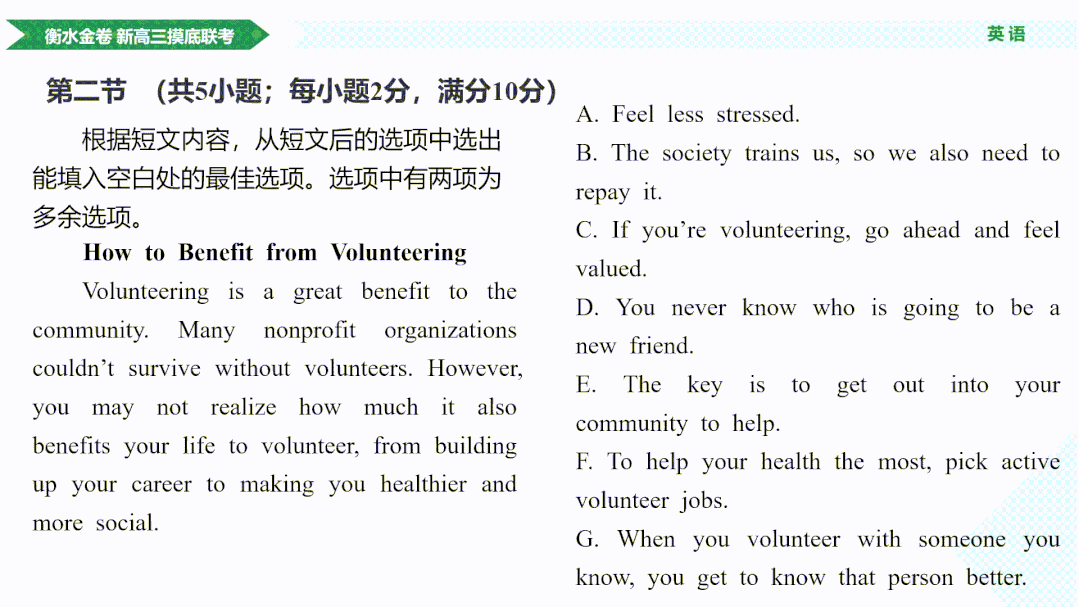 衡水金卷 新高三摸底联考

英语

第二节 （共5小题；每小题2分，满分10分）

根据短文内容，从短文后的选项中选出能填入空白处的最佳选项。选项中有两项为多余选项。

How to Benefit from Volunteering

Volunteering is a great benefit to the community. Many nonprofit organizations couldn't survive without volunteers. However, you may not realize how much it also benefits your life to volunteer, from building up your career to making you healthier and more social.

A. Feel less stressed.
B. The society trains us, so we also need to repay it.
C. If you're volunteering, go ahead and feel valued.
D. You never know who is going to be a new friend.
E. The key is to get out into your community to help.
F. To help your health the most, pick active volunteer jobs.
G. When you volunteer with someone you know, you get to know that person better.